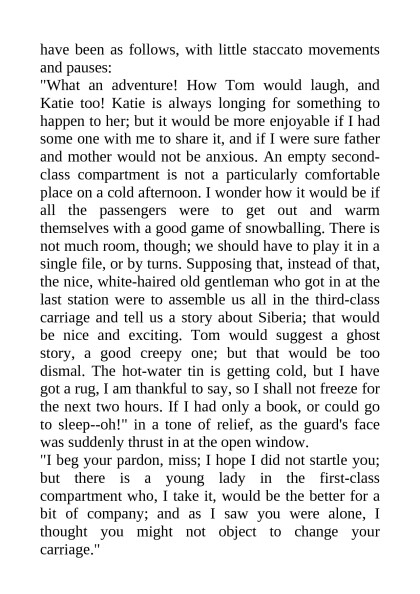 have been as follows, with little staccato movements and pauses:
"What an adventure! How Tom would laugh, and Katie too! Katie is always longing for something to happen to her; but it would be more enjoyable if I had some one with me to share it, and if I were sure father and mother would not be anxious. An empty second-class compartment is not a particularly comfortable place on a cold afternoon. I wonder how it would be if all the passengers were to get out and warm themselves with a good game of snowballing. There is not much room, though; we should have to play it in a single file, or by turns. Supposing that, instead of that, the nice, white-haired old gentleman who got in at the last station were to assemble us all in the third-class carriage and tell us a story about Siberia; that would be nice and exciting. Tom would suggest a ghost story, a good creepy one; but that would be too dismal. The hot-water tin is getting cold, but I have got a rug, I am thankful to say, so I shall not freeze for the next two hours. If I had only a book, or could go to sleep--oh!" in a tone of relief, as the guard's face was suddenly thrust in at the open window.
"I beg your pardon, miss; I hope I did not startle you; but there is a young lady in the first-class compartment who, I take it, would be the better for a bit of company; and as I saw you were alone, I thought you might not object to change your carriage."